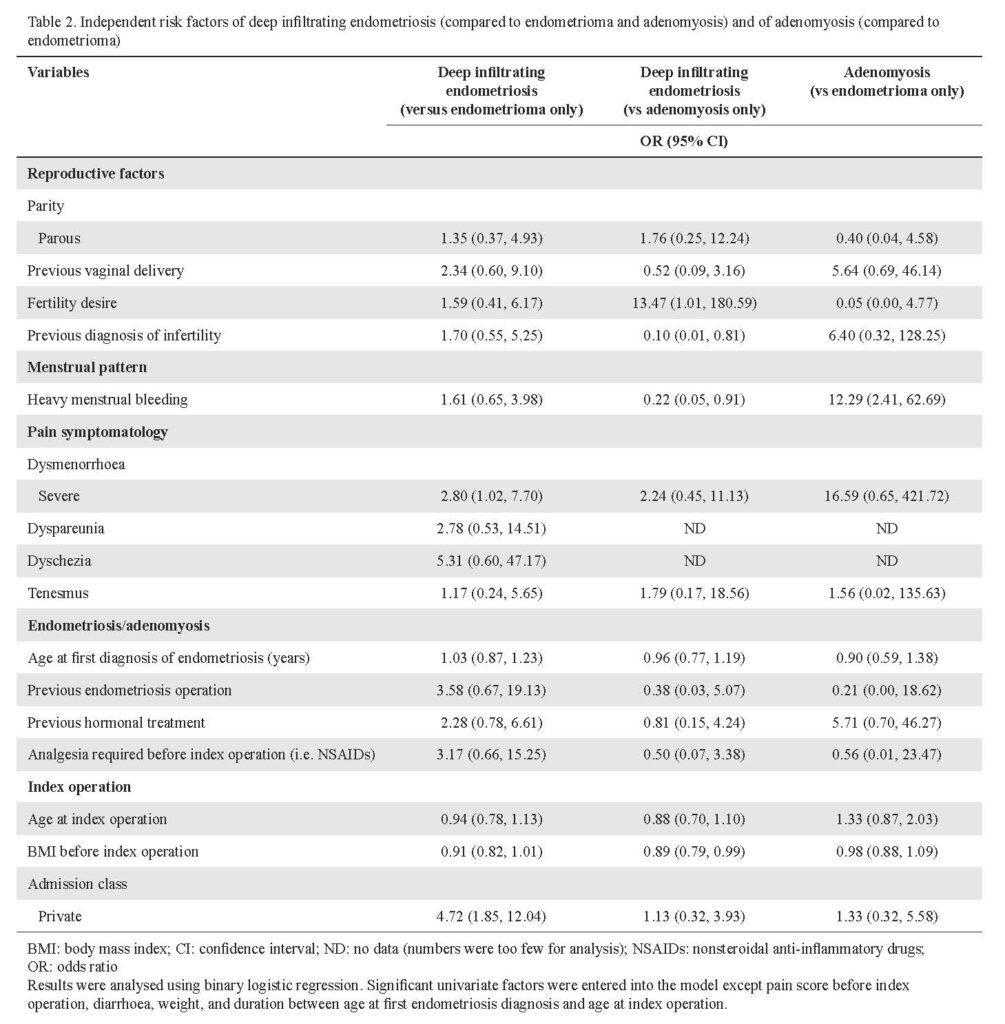 Table 2. Independent risk factors of deep infiltrating endometriosis (compared to endometrioma and adenomyosis) and of adenomyosis (compared to endometrioma)

| Variables | Deep infiltrating endometriosis (versus endometrioma only) | Deep infiltrating endometriosis (vs adenomyosis only) | Adenomyosis (vs endometrioma only) |
|---|---|---|---|
| | OR (95% CI) | | |
| **Reproductive factors** | | | |
| Parity | | | |
| Parous | 1.35 (0.37, 4.93) | 1.76 (0.25, 12.24) | 0.40 (0.04, 4.58) |
| Previous vaginal delivery | 2.34 (0.60, 9.10) | 0.52 (0.09, 3.16) | 5.64 (0.69, 46.14) |
| Fertility desire | 1.59 (0.41, 6.17) | 13.47 (1.01, 180.59) | 0.05 (0.00, 4.77) |
| Previous diagnosis of infertility | 1.70 (0.55, 5.25) | 0.10 (0.01, 0.81) | 6.40 (0.32, 128.25) |
| **Menstrual pattern** | | | |
| Heavy menstrual bleeding | 1.61 (0.65, 3.98) | 0.22 (0.05, 0.91) | 12.29 (2.41, 62.69) |
| **Pain symptomatology** | | | |
| Dysmenorrhoea | | | |
| Severe | 2.80 (1.02, 7.70) | 2.24 (0.45, 11.13) | 16.59 (0.65, 421.72) |
| Dyspareunia | 2.78 (0.53, 14.51) | ND | ND |
| Dyschezia | 5.31 (0.60, 47.17) | ND | ND |
| Tenesmus | 1.17 (0.24, 5.65) | 1.79 (0.17, 18.56) | 1.56 (0.02, 135.63) |
| **Endometriosis/adenomyosis** | | | |
| Age at first diagnosis of endometriosis (years) | 1.03 (0.87, 1.23) | 0.96 (0.77, 1.19) | 0.90 (0.59, 1.38) |
| Previous endometriosis operation | 3.58 (0.67, 19.13) | 0.38 (0.03, 5.07) | 0.21 (0.00, 18.62) |
| Previous hormonal treatment | 2.28 (0.78, 6.61) | 0.81 (0.15, 4.24) | 5.71 (0.70, 46.27) |
| Analgesia required before index operation (i.e. NSAIDs) | 3.17 (0.66, 15.25) | 0.50 (0.07, 3.38) | 0.56 (0.01, 23.47) |
| **Index operation** | | | |
| Age at index operation | 0.94 (0.78, 1.13) | 0.88 (0.70, 1.10) | 1.33 (0.87, 2.03) |
| BMI before index operation | 0.91 (0.82, 1.01) | 0.89 (0.79, 0.99) | 0.98 (0.88, 1.09) |
| Admission class | | | |
| Private | 4.72 (1.85, 12.04) | 1.13 (0.32, 3.93) | 1.33 (0.32, 5.58) |

BMI: body mass index; CI: confidence interval; ND: no data (numbers were too few for analysis); NSAIDs: nonsteroidal anti-inflammatory drugs; OR: odds ratio
Results were analysed using binary logistic regression. Significant univariate factors were entered into the model except pain score before index operation, diarrhoea, weight, and duration between age at first endometriosis diagnosis and age at index operation.